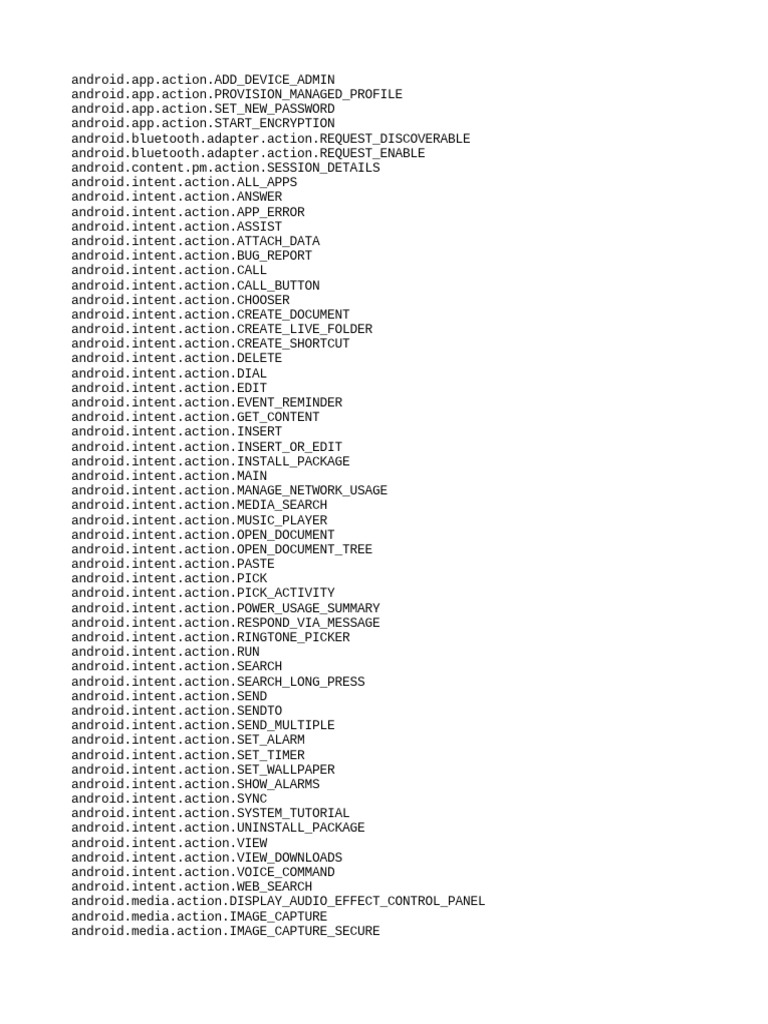 android.app.action.ADD_DEVICE_ADMIN
android.app.action.PROVISION_MANAGED_PROFILE
android.app.action.SET_NEW_PASSWORD
android.app.action.START_ENCRYPTION
android.bluetooth.adapter.action.REQUEST_DISCOVERABLE
android.bluetooth.adapter.action.REQUEST_ENABLE
android.content.pm.action.SESSION_DETAILS
android.intent.action.ALL_APPS
android.intent.action.ANSWER
android.intent.action.APP_ERROR
android.intent.action.ASSIST
android.intent.action.ATTACH_DATA
android.intent.action.BUG_REPORT
android.intent.action.CALL
android.intent.action.CALL_BUTTON
android.intent.action.CHOOSER
android.intent.action.CREATE_DOCUMENT
android.intent.action.CREATE_LIVE_FOLDER
android.intent.action.CREATE_SHORTCUT
android.intent.action.DELETE
android.intent.action.DIAL
android.intent.action.EDIT
android.intent.action.EVENT_REMINDER
android.intent.action.GET_CONTENT
android.intent.action.INSERT
android.intent.action.INSERT_OR_EDIT
android.intent.action.INSTALL_PACKAGE
android.intent.action.MAIN
android.intent.action.MANAGE_NETWORK_USAGE
android.intent.action.MEDIA_SEARCH
android.intent.action.MUSIC_PLAYER
android.intent.action.OPEN_DOCUMENT
android.intent.action.OPEN_DOCUMENT_TREE
android.intent.action.PASTE
android.intent.action.PICK
android.intent.action.PICK_ACTIVITY
android.intent.action.POWER_USAGE_SUMMARY
android.intent.action.RESPOND_VIA_MESSAGE
android.intent.action.RINGTONE_PICKER
android.intent.action.RUN
android.intent.action.SEARCH
android.intent.action.SEARCH_LONG_PRESS
android.intent.action.SEND
android.intent.action.SENDTO
android.intent.action.SEND_MULTIPLE
android.intent.action.SET_ALARM
android.intent.action.SET_TIMER
android.intent.action.SET_WALLPAPER
android.intent.action.SHOW_ALARMS
android.intent.action.SYNC
android.intent.action.SYSTEM_TUTORIAL
android.intent.action.UNINSTALL_PACKAGE
android.intent.action.VIEW
android.intent.action.VIEW_DOWNLOADS
android.intent.action.VOICE_COMMAND
android.intent.action.WEB_SEARCH
android.media.action.DISPLAY_AUDIO_EFFECT_CONTROL_PANEL
android.media.action.IMAGE_CAPTURE
android.media.action.IMAGE_CAPTURE_SECURE